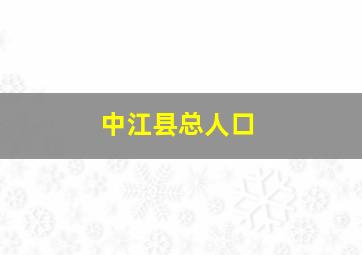 中江县总人口